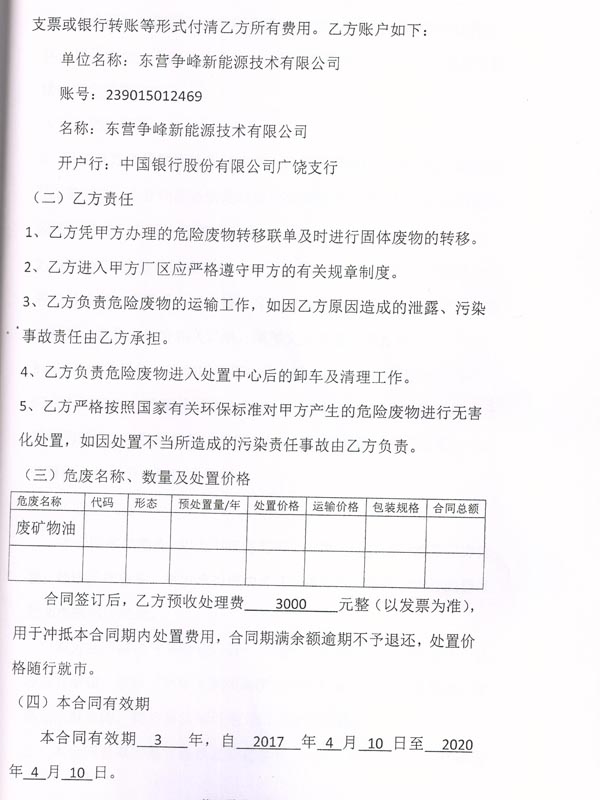 支票或银行转账等形式付清乙方所有费用。乙方账户如下：

单位名称：东营争峰新能源技术有限公司

账号：239015012469

名称：东营争峰新能源技术有限公司

开户行：中国银行股份有限公司广饶支行

（二）乙方责任

1、乙方凭甲方办理的危险废物转移联单及时进行固体废物的转移。

2、乙方进入甲方厂区应严格遵守甲方的有关规章制度。

3、乙方负责危险废物的运输工作，如因乙方原因造成的泄露、污染事故责任由乙方承担。

4、乙方负责危险废物进入处置中心后的卸车及清理工作。

5、乙方严格按照国家有关环保标准对甲方产生的危险废物进行无害化处置，如因处置不当所造成的污染责任事故由乙方负责。

（三）危废名称、数量及处置价格

| 危废名称 | 代码 | 形态 | 预处置量/年 | 处置价格 | 运输价格 | 包装规格 | 合同总额 |
|---|---|---|---|---|---|---|---|
| 废矿物油 | | | | | | | |
| | | | | | | | |

合同签订后，乙方预收处理费 3000 元整（以发票为准），用于冲抵本合同期内处置费用，合同期满余额逾期不予退还，处置价格随行就市。

（四）本合同有效期

本合同有效期 3 年，自 2017 年 4 月 10 日至 2020 年 4 月 10 日。